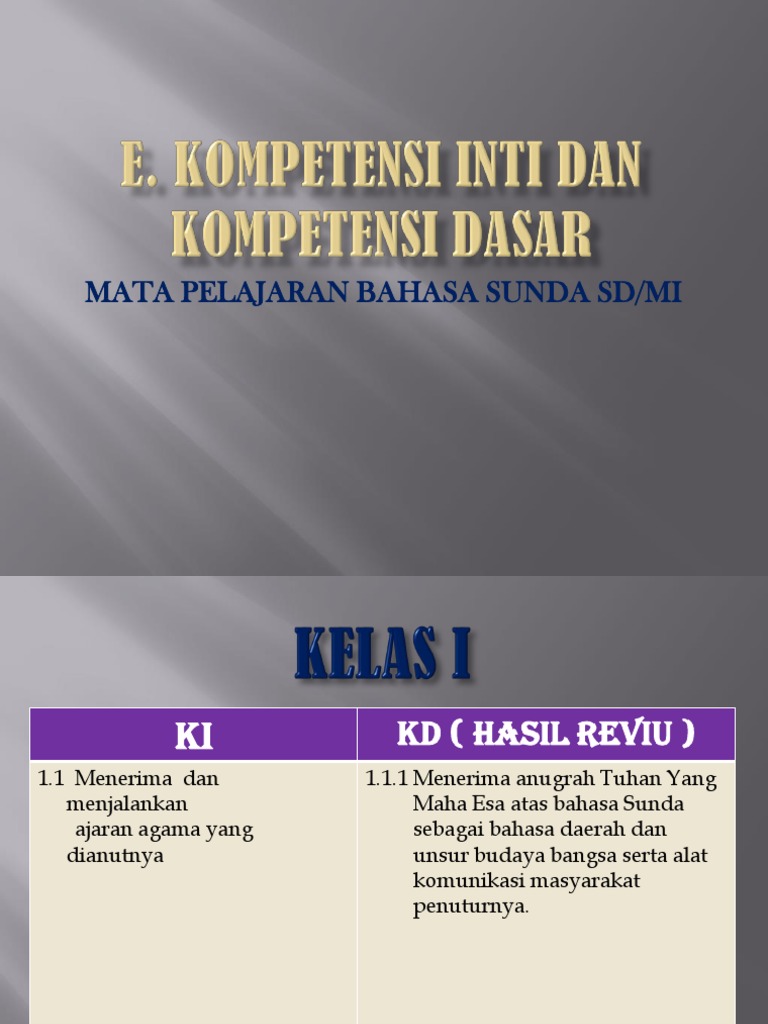 E. KOMPETENSI INTI DAN KOMPETENSI DASAR

MATA PELAJARAN BAHASA SUNDA SD/MI

KELAS I

| KI | KD ( HASIL REVIU ) |
|---|---|
| 1.1 Menerima dan menjalankan ajaran agama yang dianutnya | 1.1.1 Menerima anugrah Tuhan Yang Maha Esa atas bahasa Sunda sebagai bahasa daerah dan unsur budaya bangsa serta alat komunikasi masyarakat penuturnya. |